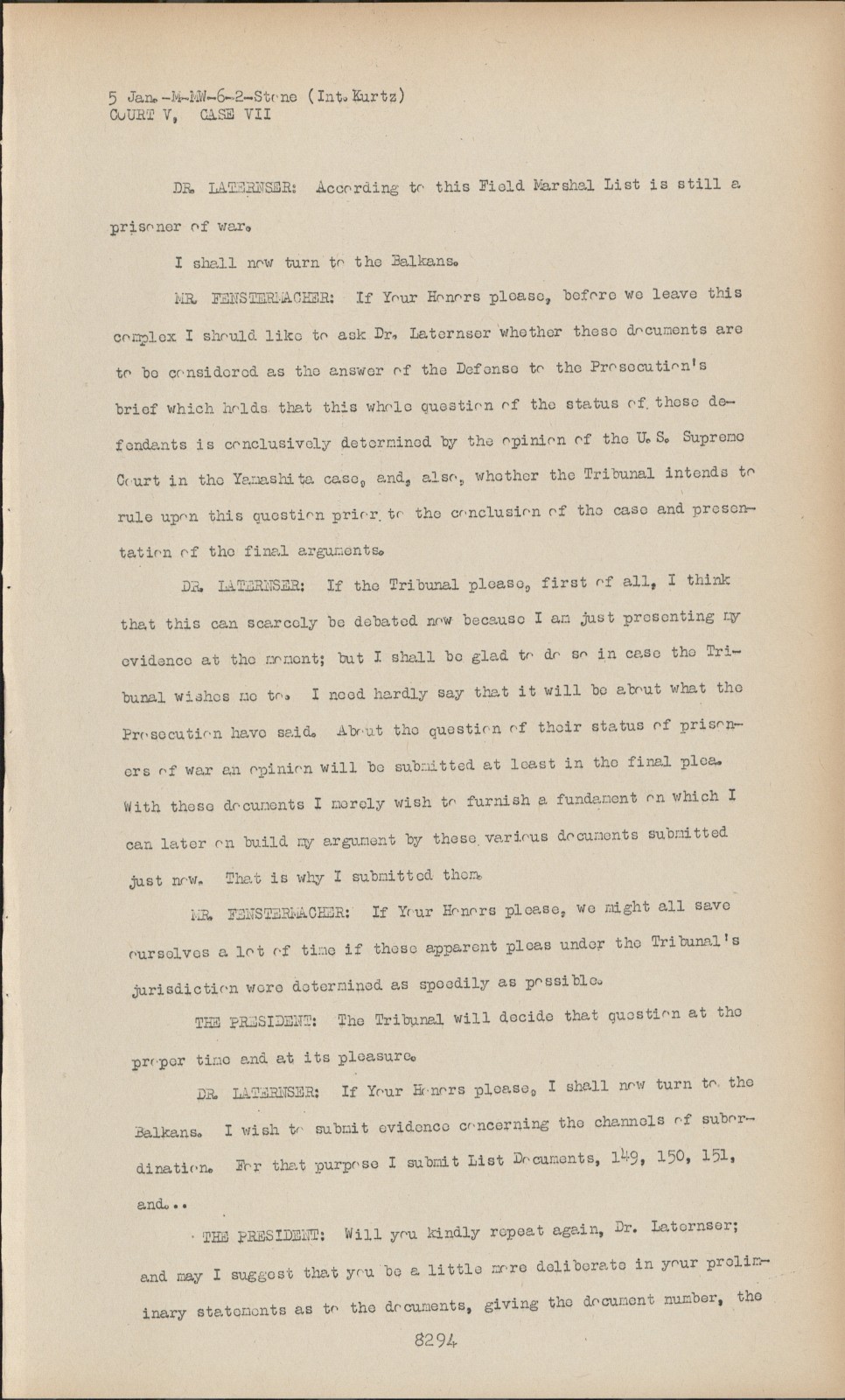 5 Jan.-M-MW-6-2-Stone (Int. Kurtz)
COURT V, CASE VII

DR. LATERNSER: According to this Field Marshal List is still a prisoner of war.

I shall now turn to the Balkans.

MR. FENSTERMACHER: If Your Honors please, before we leave this complex I should like to ask Dr. Laternser whether these documents are to be considered as the answer of the Defense to the Prosecution's brief which holds that this whole question of the status of these defendants is conclusively determined by the opinion of the U. S. Supreme Court in the Yamashita case, and, also, whether the Tribunal intends to rule upon this question prior to the conclusion of the case and presentation of the final arguments.

DR. LATERNSER: If the Tribunal please, first of all, I think that this can scarcely be debated now because I am just presenting my evidence at the moment; but I shall be glad to do so in case the Tribunal wishes me to. I need hardly say that it will be about what the Prosecution have said. About the question of their status of prisoners of war an opinion will be submitted at least in the final plea. With these documents I merely wish to furnish a fundament on which I can later on build my argument by these various documents submitted just now. That is why I submitted them.

MR. FENSTERMACHER: If Your Honors please, we might all save ourselves a lot of time if these apparent pleas under the Tribunal's jurisdiction were determined as speedily as possible.

THE PRESIDENT: The Tribunal will decide that question at the proper time and at its pleasure.

DR. LATERNSER: If Your Honors please, I shall now turn to the Balkans. I wish to submit evidence concerning the channels of subordination. For that purpose I submit List Documents, 149, 150, 151, and...

THE PRESIDENT: Will you kindly repeat again, Dr. Laternser; and may I suggest that you be a little more deliberate in your preliminary statements as to the documents, giving the document number, the

8294